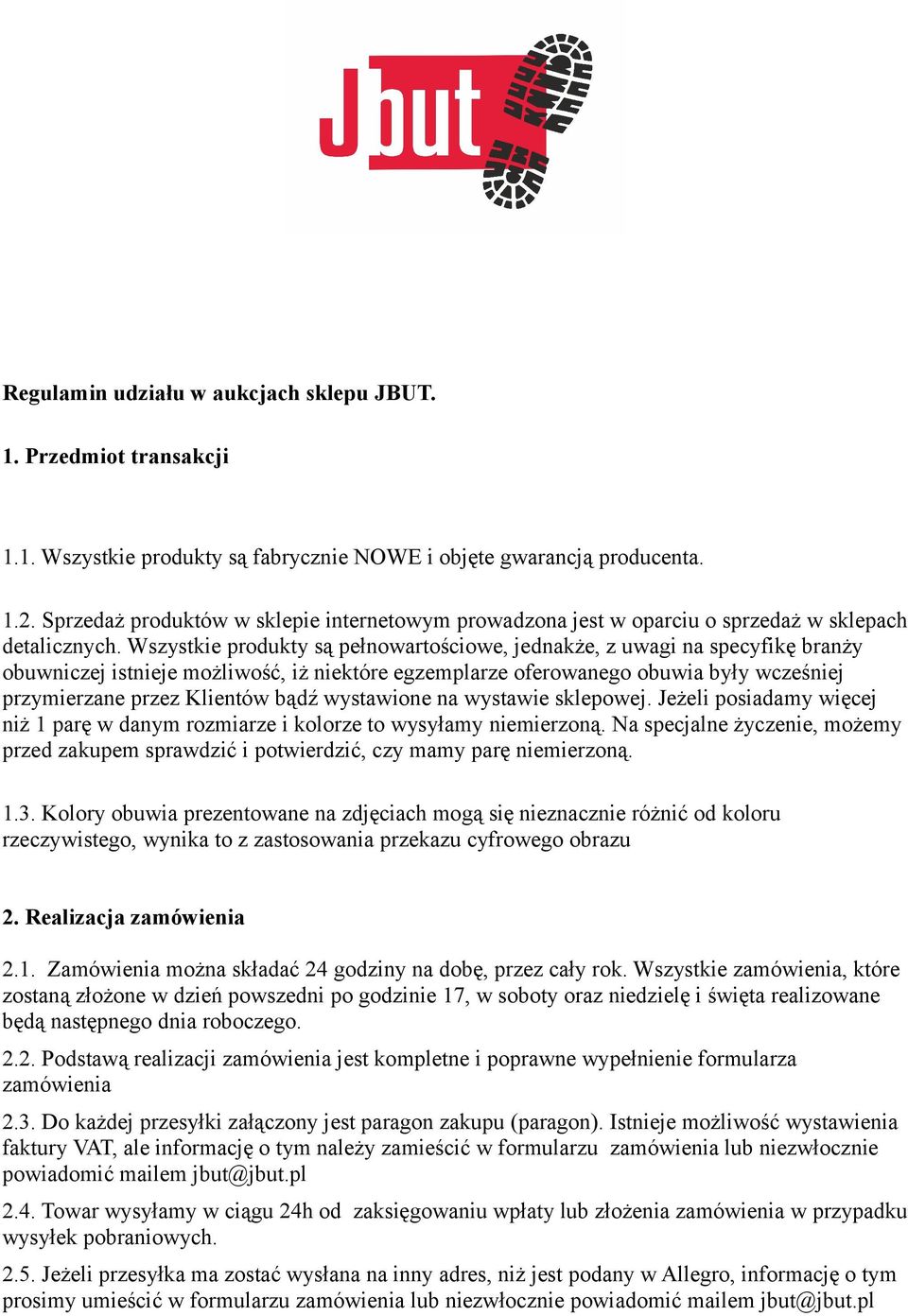 Jbut

Regulamin udziału w aukcjach sklepu JBUT.

1. Przedmiot transakcji

1.1. Wszystkie produkty są fabrycznie NOWE i objęte gwarancją producenta.

1.2. Sprzedaż produktów w sklepie internetowym prowadzona jest w oparciu o sprzedaż w sklepach detalicznych. Wszystkie produkty są pełnowartościowe, jednakże, z uwagi na specyfikę branży obuwniczej istnieje możliwość, iż niektóre egzemplarze oferowanego obuwia były wcześniej przymierzane przez Klientów bądź wystawione na wystawie sklepowej. Jeżeli posiadamy więcej niż 1 parę w danym rozmiarze i kolorze to wysyłamy niemierzoną. Na specjalne życzenie, możemy przed zakupem sprawdzić i potwierdzić, czy mamy parę niemierzoną.

1.3. Kolory obuwia prezentowane na zdjęciach mogą się nieznacznie różnić od koloru rzeczywistego, wynika to z zastosowania przekazu cyfrowego obrazu

2. Realizacja zamówienia

2.1. Zamówienia można składać 24 godziny na dobę, przez cały rok. Wszystkie zamówienia, które zostaną złożone w dzień powszedni po godzinie 17, w soboty oraz niedzielę i święta realizowane będą następnego dnia roboczego.

2.2. Podstawą realizacji zamówienia jest kompletne i poprawne wypełnienie formularza zamówienia

2.3. Do każdej przesyłki załączony jest paragon zakupu (paragon). Istnieje możliwość wystawienia faktury VAT, ale informację o tym należy zamieścić w formularzu zamówienia lub niezwłocznie powiadomić mailem jbut@jbut.pl

2.4. Towar wysyłamy w ciągu 24h od zaksięgowaniu wpłaty lub złożenia zamówienia w przypadku wysyłek pobraniowych.

2.5. Jeżeli przesyłka ma zostać wysłana na inny adres, niż jest podany w Allegro, informację o tym prosimy umieścić w formularzu zamówienia lub niezwłocznie powiadomić mailem jbut@jbut.pl